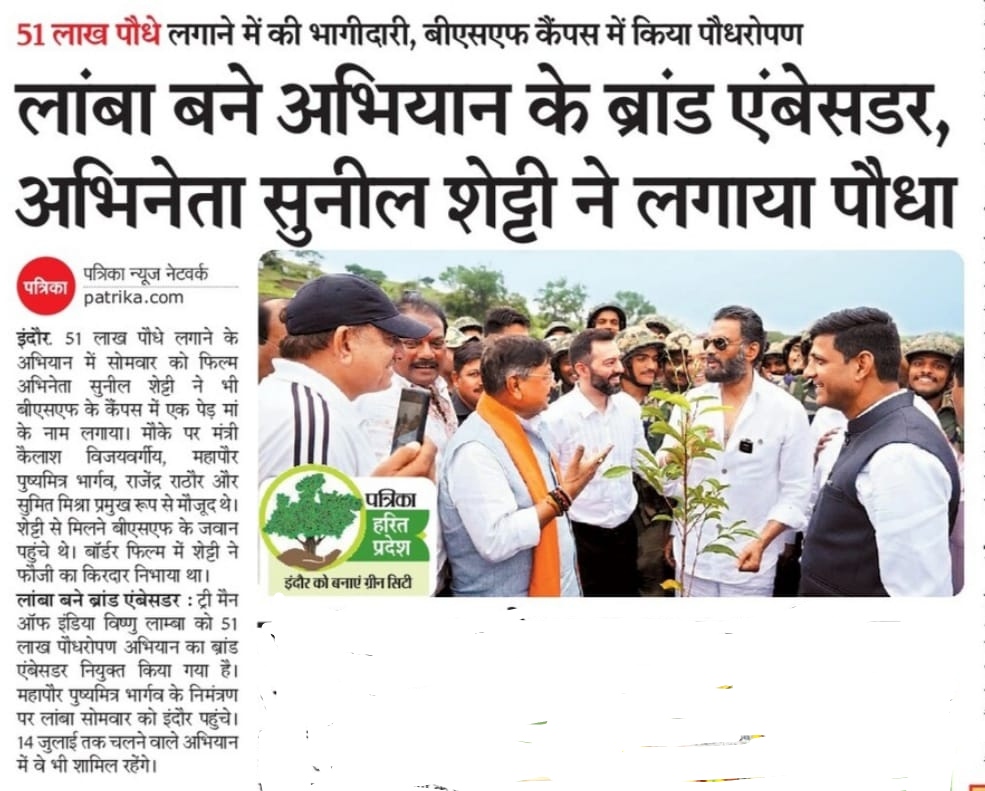 51 लाख पौधे लगाने में की भागीदारी, बीएसएफ कैंपस में किया पौधरोपण

लांबा बने अभियान के ब्रांड एंबेसडर, अभिनेता सुनील शेट्टी ने लगाया पौधा

पत्रिका
पत्रिका न्यूज नेटवर्क
patrika.com

इंदौर. 51 लाख पौधे लगाने के अभियान में सोमवार को फिल्म अभिनेता सुनील शेट्टी ने भी बीएसएफ के कैंपस में एक पेड़ मां के नाम लगाया। मौके पर मंत्री कैलाश विजयवर्गीय, महापौर पुष्यमित्र भार्गव, राजेंद्र राठौर और सुमित मिश्रा प्रमुख रूप से मौजूद थे। शेट्टी से मिलने बीएसएफ के जवान पहुंचे थे। बॉर्डर फिल्म में शेट्टी ने फौजी का किरदार निभाया था।

लांबा बने ब्रांड एंबेसडर : ट्री मैन ऑफ इंडिया विष्णु लाम्बा को 51 लाख पौधरोपण अभियान का ब्रांड एंबेसडर नियुक्त किया गया है। महापौर पुष्यमित्र भार्गव के निमंत्रण पर लांबा सोमवार को इंदौर पहुंचे। 14 जुलाई तक चलने वाले अभियान में वे भी शामिल रहेंगे।

पत्रिका
हरित प्रदेश
इंदौर को बनाएं ग्रीन सिटी